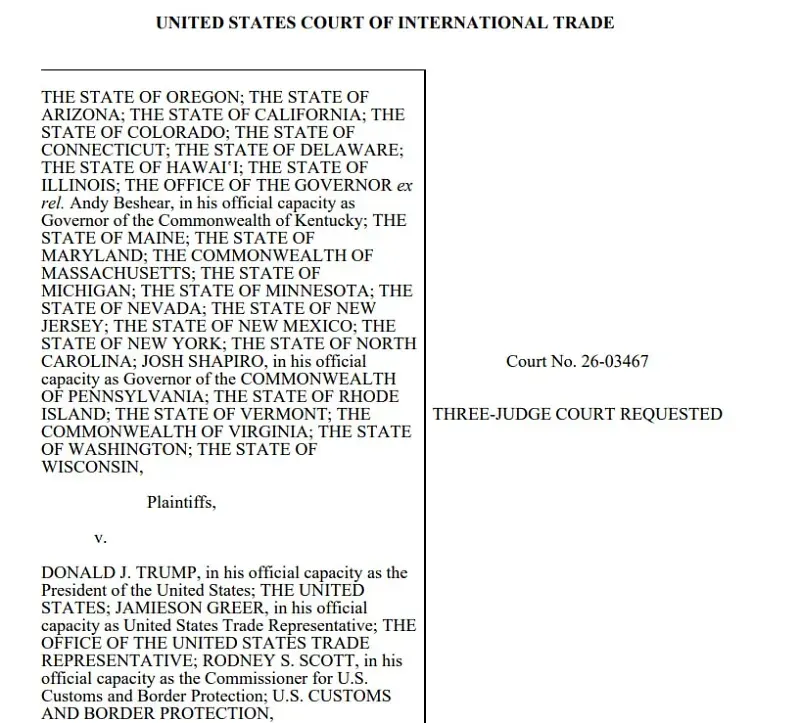 UNITED STATES COURT OF INTERNATIONAL TRADE

THE STATE OF OREGON; THE STATE OF ARIZONA; THE STATE OF CALIFORNIA; THE STATE OF COLORADO; THE STATE OF CONNECTICUT; THE STATE OF DELAWARE; THE STATE OF HAWAI'I; THE STATE OF ILLINOIS; THE OFFICE OF THE GOVERNOR ex rel. Andy Beshear, in his official capacity as Governor of the Commonwealth of Kentucky; THE STATE OF MAINE; THE STATE OF MARYLAND; THE COMMONWEALTH OF MASSACHUSETTS; THE STATE OF MICHIGAN; THE STATE OF MINNESOTA; THE STATE OF NEVADA; THE STATE OF NEW JERSEY; THE STATE OF NEW MEXICO; THE STATE OF NEW YORK; THE STATE OF NORTH CAROLINA; JOSH SHAPIRO, in his official capacity as Governor of the COMMONWEALTH OF PENNSYLVANIA; THE STATE OF RHODE ISLAND; THE STATE OF VERMONT; THE COMMONWEALTH OF VIRGINIA; THE STATE OF WASHINGTON; THE STATE OF WISCONSIN,

Plaintiffs,

v.

DONALD J. TRUMP, in his official capacity as the President of the United States; THE UNITED STATES; JAMIESON GREER, in his official capacity as United States Trade Representative; THE OFFICE OF THE UNITED STATES TRADE REPRESENTATIVE; RODNEY S. SCOTT, in his official capacity as the Commissioner for U.S. Customs and Border Protection; U.S. CUSTOMS AND BORDER PROTECTION,

Court No. 26-03467

THREE-JUDGE COURT REQUESTED